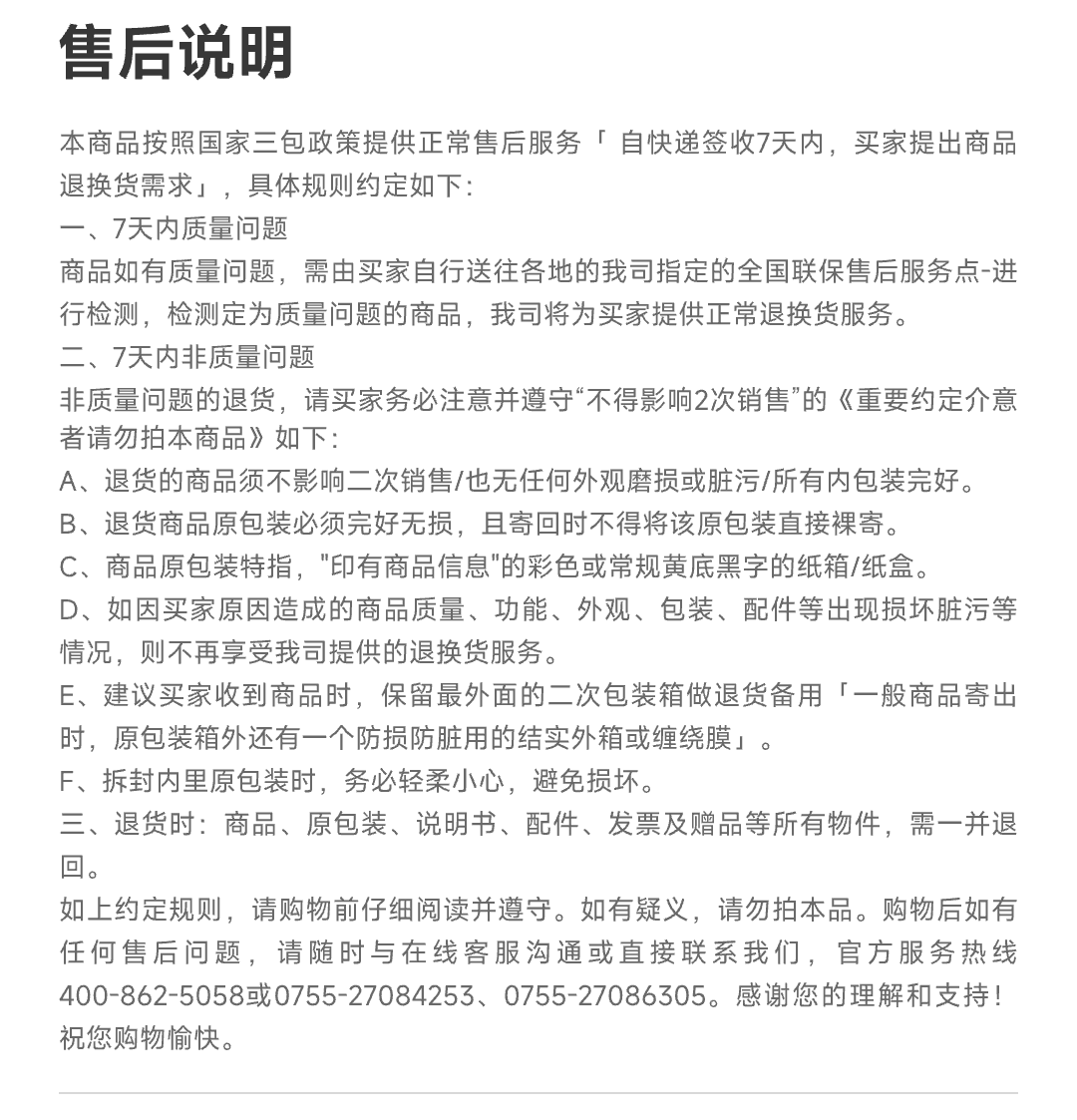 售后说明

本商品按照国家三包政策提供正常售后服务「 自快递签收7天内，买家提出商品退换货需求」，具体规则约定如下：
一、7天内质量问题
商品如有质量问题，需由买家自行送往各地的我司指定的全国联保售后服务点-进行检测，检测定为质量问题的商品，我司将为买家提供正常退换货服务。
二、7天内非质量问题
非质量问题的退货，请买家务必注意并遵守“不得影响2次销售”的《重要约定介意者请勿拍本商品》如下：
A、退货的商品须不影响二次销售/也无任何外观磨损或脏污/所有内包装完好。
B、退货商品原包装必须完好无损，且寄回时不得将该原包装直接裸寄。
C、商品原包装特指，"印有商品信息"的彩色或常规黄底黑字的纸箱/纸盒。
D、如因买家原因造成的商品质量、功能、外观、包装、配件等出现损坏脏污等情况，则不再享受我司提供的退换货服务。
E、建议买家收到商品时，保留最外面的二次包装箱做退货备用「一般商品寄出时，原包装箱外还有一个防损防脏用的结实外箱或缠绕膜」。
F、拆封内里原包装时，务必轻柔小心，避免损坏。
三、退货时：商品、原包装、说明书、配件、发票及赠品等所有物件，需一并退回。
如上约定规则，请购物前仔细阅读并遵守。如有疑义，请勿拍本品。购物后如有任何售后问题，请随时与在线客服沟通或直接联系我们，官方服务热线400-862-5058或0755-27084253、0755-27086305。感谢您的理解和支持！祝您购物愉快。